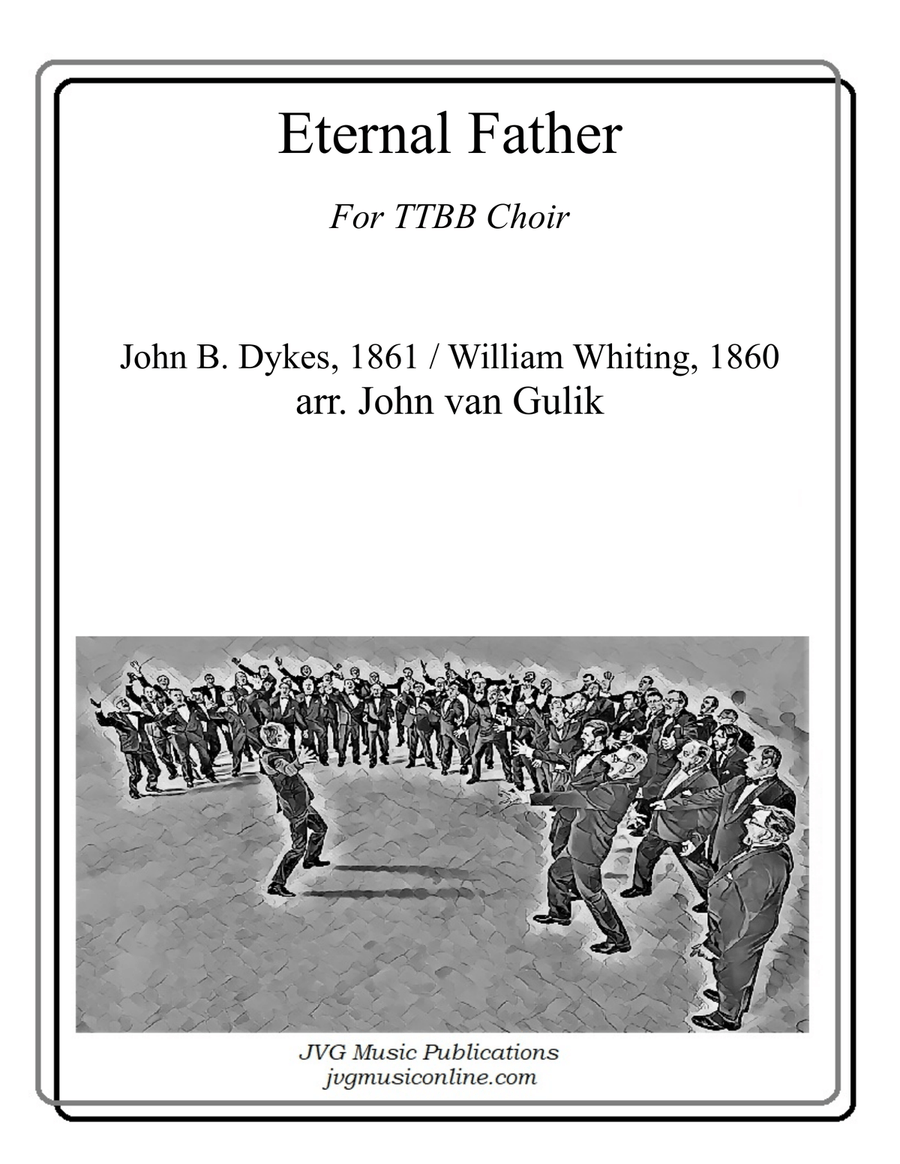 Eternal Father

For TTBB Choir

John B. Dykes, 1861 / William Whiting, 1860
arr. John van Gulik

JVG Music Publications
jvgmusiconline.com